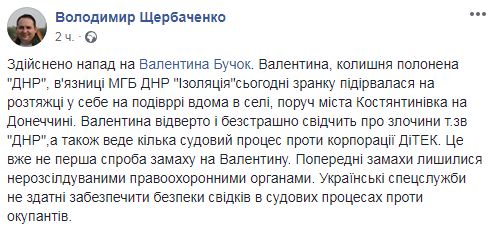 Володимир Щербаченко
2 ч. ·

Здійснено напад на Валентина Бучок. Валентина, колишня полонена "ДНР", в'язниці МГБ ДНР "Ізоляція"сьогодні зранку підірвалася на розтяжці у себе на подівррі вдома в селі, поруч міста Костянтинівка на Донеччині. Валентина відверто і безстрашно свідчить про злочини т.зв "ДНР",а також веде кілька судовий процес проти корпорації ДіТЕК. Це вже не перша спроба замаху на Валентину. Попередні замахи лишилися нерозсілдуваними правоохоронними органами. Українські спецслужби не здатні забезпечити безпеки свідків в судових процесах проти окупантів.